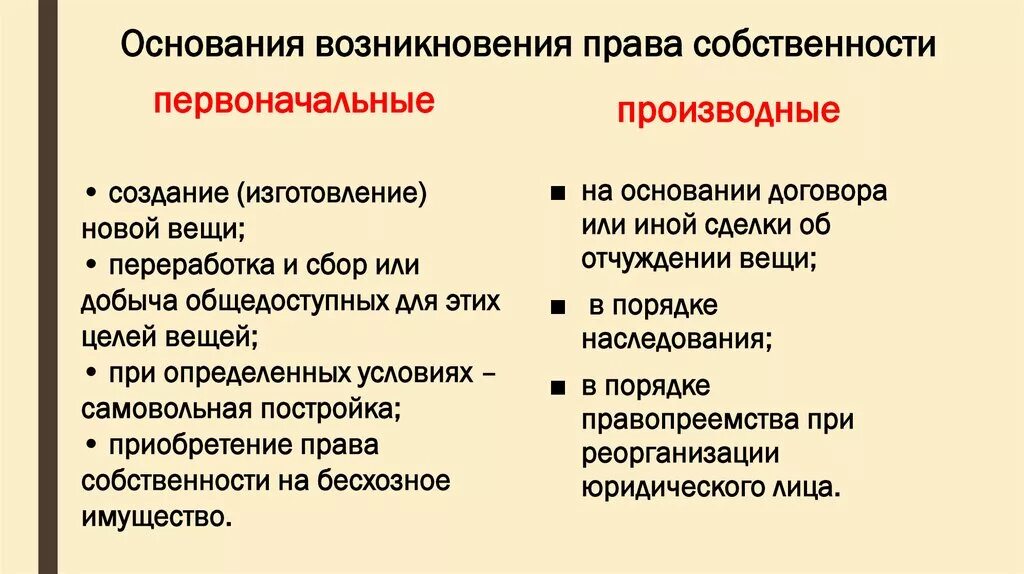 Основания возникновения права собственности

первоначальные

• создание (изготовление) новой вещи;
• переработка и сбор или добыча общедоступных для этих целей вещей;
• при определенных условиях – самовольная постройка;
• приобретение права собственности на бесхозное имущество.

производные

■ на основании договора или иной сделки об отчуждении вещи;
■ в порядке наследования;
■ в порядке правопреемства при реорганизации юридического лица.